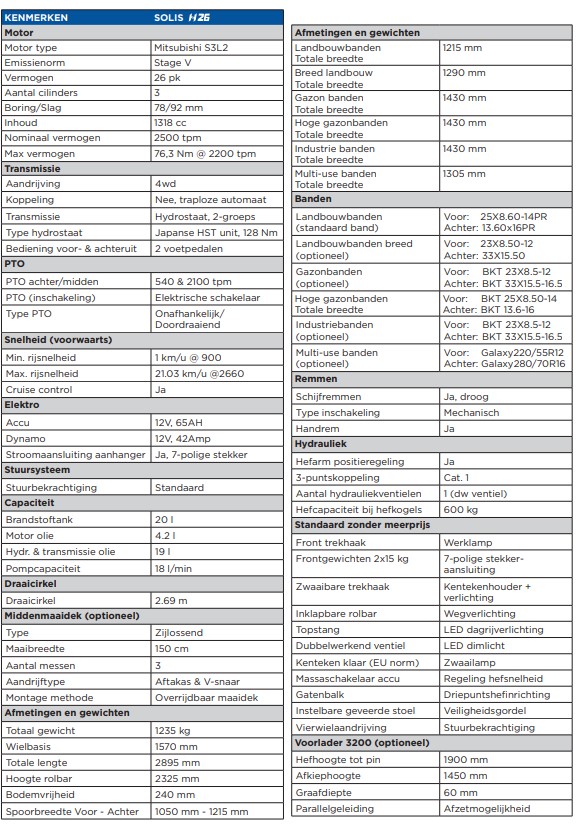 | KENMERKEN | SOLIS H26 |
|---|---|
| **Motor** | |
| Motor type | Mitsubishi S3L2 |
| Emissienorm | Stage V |
| Vermogen | 26 pk |
| Aantal cilinders | 3 |
| Boring/Slag | 78/92 mm |
| Inhoud | 1318 cc |
| Nominaal vermogen | 2500 tpm |
| Max vermogen | 76,3 Nm @ 2200 tpm |
| **Transmissie** | |
| Aandrijving | 4wd |
| Koppeling | Nee, traploze automaat |
| Transmissie | Hydrostaat, 2-groeps |
| Type hydrostaat | Japanse HST unit, 128 Nm |
| Bediening voor- & achteruit | 2 voetpedalen |
| **PTO** | |
| PTO achter/midden | 540 & 2100 tpm |
| PTO (inschakeling) | Elektrische schakelaar |
| Type PTO | Onafhankelijk/ Doordraaiend |
| **Snelheid (voorwaarts)** | |
| Min. rijsnelheid | 1 km/u @ 900 |
| Max. rijsnelheid | 21.03 km/u @2660 |
| Cruise control | Ja |
| **Elektro** | |
| Accu | 12V, 65AH |
| Dynamo | 12V, 42Amp |
| Stroomaansluiting aanhanger | Ja, 7-polige stekker |
| **Stuursysteem** | |
| Stuurbekrachtiging | Standaard |
| **Capaciteit** | |
| Brandstoftank | 20 l |
| Motor olie | 4.2 l |
| Hydr. & transmissie olie | 19 l |
| Pompcapaciteit | 18 l/min |
| **Draaicirkel** | |
| Draaicirkel | 2.69 m |
| **Middenmaaidek (optioneel)** | |
| Type | Zijlossend |
| Maaibreedte | 150 cm |
| Aantal messen | 3 |
| Aandrijftype | Aftakas & V-snaar |
| Montage methode | Overrijdbaar maaidek |
| **Afmetingen en gewichten** | |
| Totaal gewicht | 1235 kg |
| Wielbasis | 1570 mm |
| Totale lengte | 2895 mm |
| Hoogte rolbar | 2325 mm |
| Bodemvrijheid | 240 mm |
| Spoorbreedte Voor - Achter | 1050 mm - 1215 mm |

| **Afmetingen en gewichten** | |
|---|---|
| Landbouwbanden Totale breedte | 1215 mm |
| Breed landbouw Totale breedte | 1290 mm |
| Gazon banden Totale breedte | 1430 mm |
| Hoge gazonbanden Totale breedte | 1430 mm |
| Industrie banden Totale breedte | 1430 mm |
| Multi-use banden Totale breedte | 1305 mm |
| **Banden** | |
| Landbouwbanden (standaard band) | Voor: 25X8.60-14PR Achter: 13.60x16PR |
| Landbouwbanden breed (optioneel) | Voor: 23X8.50-12 Achter: 33X15.50 |
| Gazonbanden (optioneel) | Voor: BKT 23X8.5-12 Achter: BKT 33X15.5-16.5 |
| Hoge gazonbanden Totale breedte | Voor: BKT 25X8.50-14 Achter: BKT 13.6-16 |
| Industriebanden (optioneel) | Voor: BKT 23X8.5-12 Achter: BKT 33X15.5-16.5 |
| Multi-use banden (optioneel) | Voor: Galaxy220/55R12 Achter: Galaxy280/70R16 |
| **Remmen** | |
| Schijfremmen | Ja, droog |
| Type inschakeling | Mechanisch |
| Handrem | Ja |
| **Hydrauliek** | |
| Hefarm positieregeling | Ja |
| 3-puntskoppeling | Cat. 1 |
| Aantal hydrauliekventielen | 1 (dw ventiel) |
| Hefcapaciteit bij hefkogels | 600 kg |
| **Standaard zonder meerprijs** | |
| Front trekhaak | Werklamp |
| Frontgewichten 2x15 kg | 7-polige stekker-aansluiting |
| Zwaaibare trekhaak | Kentekenhouder + verlichting |
| Inklapbare rolbar | Wegverlichting |
| Topstang | LED dagrijverlichting |
| Dubbelwerkend ventiel | LED dimlicht |
| Kenteken klaar (EU norm) | Zwaailamp |
| Massaschakelaar accu | Regeling hefsnelheid |
| Gatenbalk | Driepuntshefinrichting |
| Instelbare geveerde stoel | Veiligheidsgordel |
| Vierwielaandrijving | Stuurbekrachtiging |
| **Voorlader 3200 (optioneel)** | |
| Hefhoogte tot pin | 1900 mm |
| Afkiephoogte | 1450 mm |
| Graafdiepte | 60 mm |
| Parallelgeleiding | Afzetmogelijkheid |